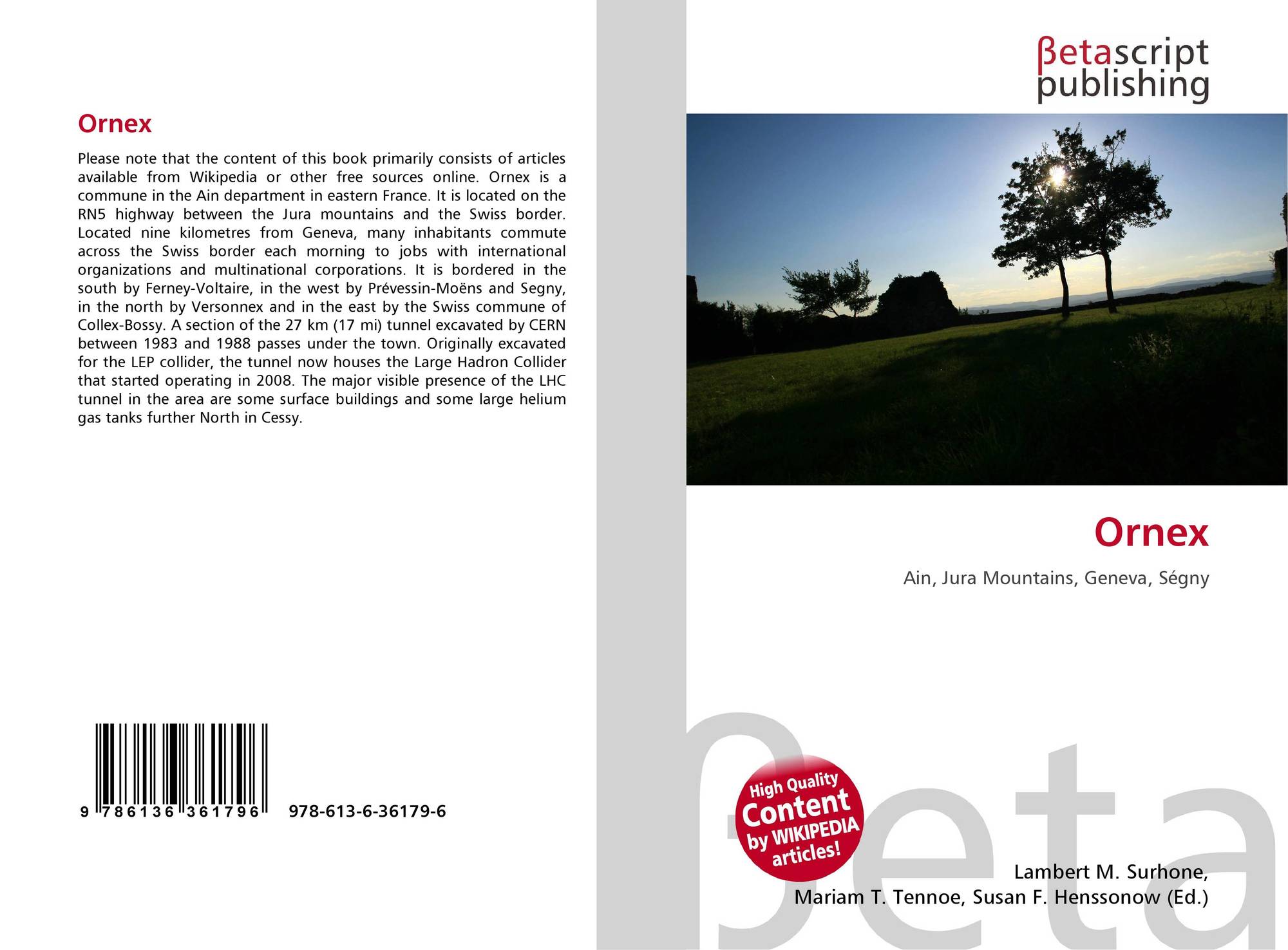 Ornex

Please note that the content of this book primarily consists of articles available from Wikipedia or other free sources online. Ornex is a commune in the Ain department in eastern France. It is located on the RN5 highway between the Jura mountains and the Swiss border. Located nine kilometres from Geneva, many inhabitants commute across the Swiss border each morning to jobs with international organizations and multinational corporations. It is bordered in the south by Ferney-Voltaire, in the west by Prévessin-Moëns and Segny, in the north by Versonnex and in the east by the Swiss commune of Collex-Bossy. A section of the 27 km (17 mi) tunnel excavated by CERN between 1983 and 1988 passes under the town. Originally excavated for the LEP collider, the tunnel now houses the Large Hadron Collider that started operating in 2008. The major visible presence of the LHC tunnel in the area are some surface buildings and some large helium gas tanks further North in Cessy.

9 786136 361796 978-613-6-36179-6

βetascript
publishing

Ornex

Ain, Jura Mountains, Geneva, Ségny

High Quality
Content
by WIKIPEDIA
articles!

Lambert M. Surhone,
Mariam T. Tennoe, Susan F. Henssonow (Ed.)

βeta